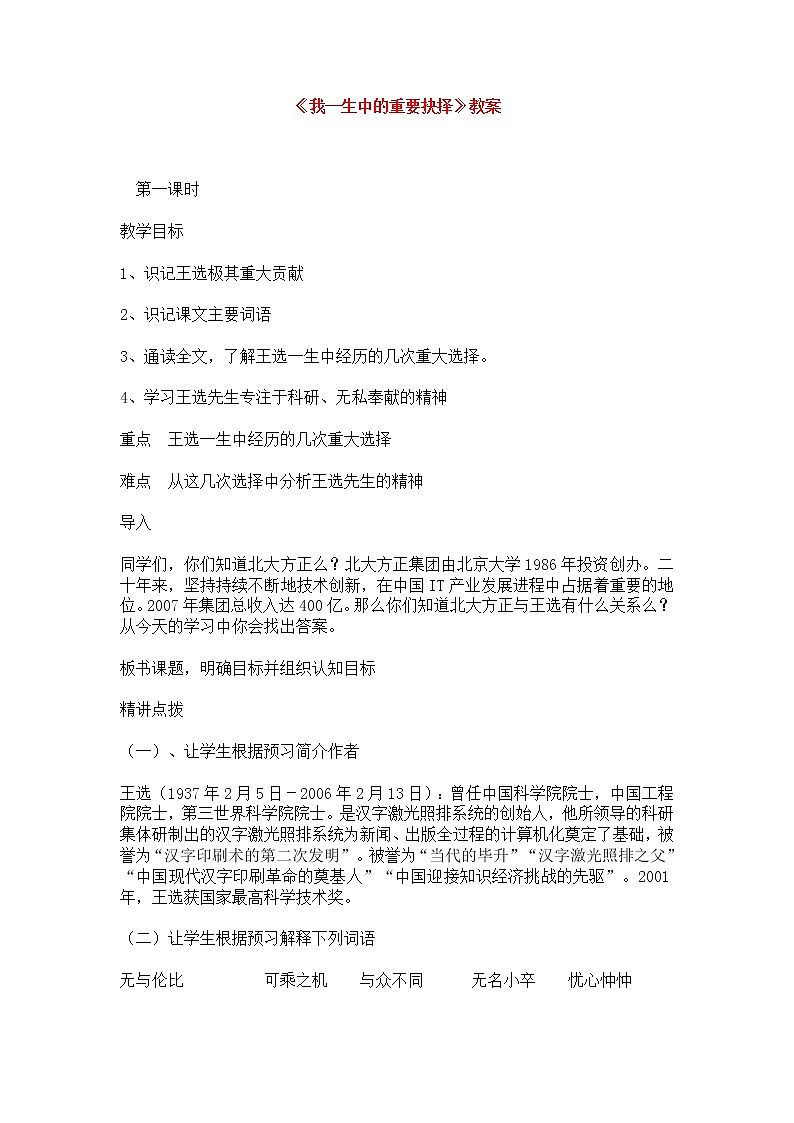 《我一生中的重要抉择》教案

第一课时

教学目标

1、识记王选极其重大贡献

2、识记课文主要词语

3、通读全文，了解王选一生中经历的几次重大选择。

4、学习王选先生专注于科研、无私奉献的精神

重点　王选一生中经历的几次重大选择

难点　从这几次选择中分析王选先生的精神

导入

同学们，你们知道北大方正么？北大方正集团由北京大学1986年投资创办。二十年来，坚持持续不断地技术创新，在中国IT产业发展进程中占据着重要的地位。2007年集团总收入达400亿。那么你们知道北大方正与王选有什么关系么？从今天的学习中你会找出答案。

板书课题，明确目标并组织认知目标

精讲点拨

（一）、让学生根据预习简介作者

王选（1937年2月5日－2006年2月13日）：曾任中国科学院院士，中国工程院院士，第三世界科学院院士。是汉字激光照排系统的创始人，他所领导的科研集体研制出的汉字激光照排系统为新闻、出版全过程的计算机化奠定了基础，被誉为“汉字印刷术的第二次发明”。被誉为“当代的毕升”“汉字激光照排之父”“中国现代汉字印刷革命的奠基人”“中国迎接知识经济挑战的先驱”。2001年，王选获国家最高科学技术奖。

（二）让学生根据预习解释下列词语

无与伦比　可乘之机　与众不同　无名小卒　忧心忡忡